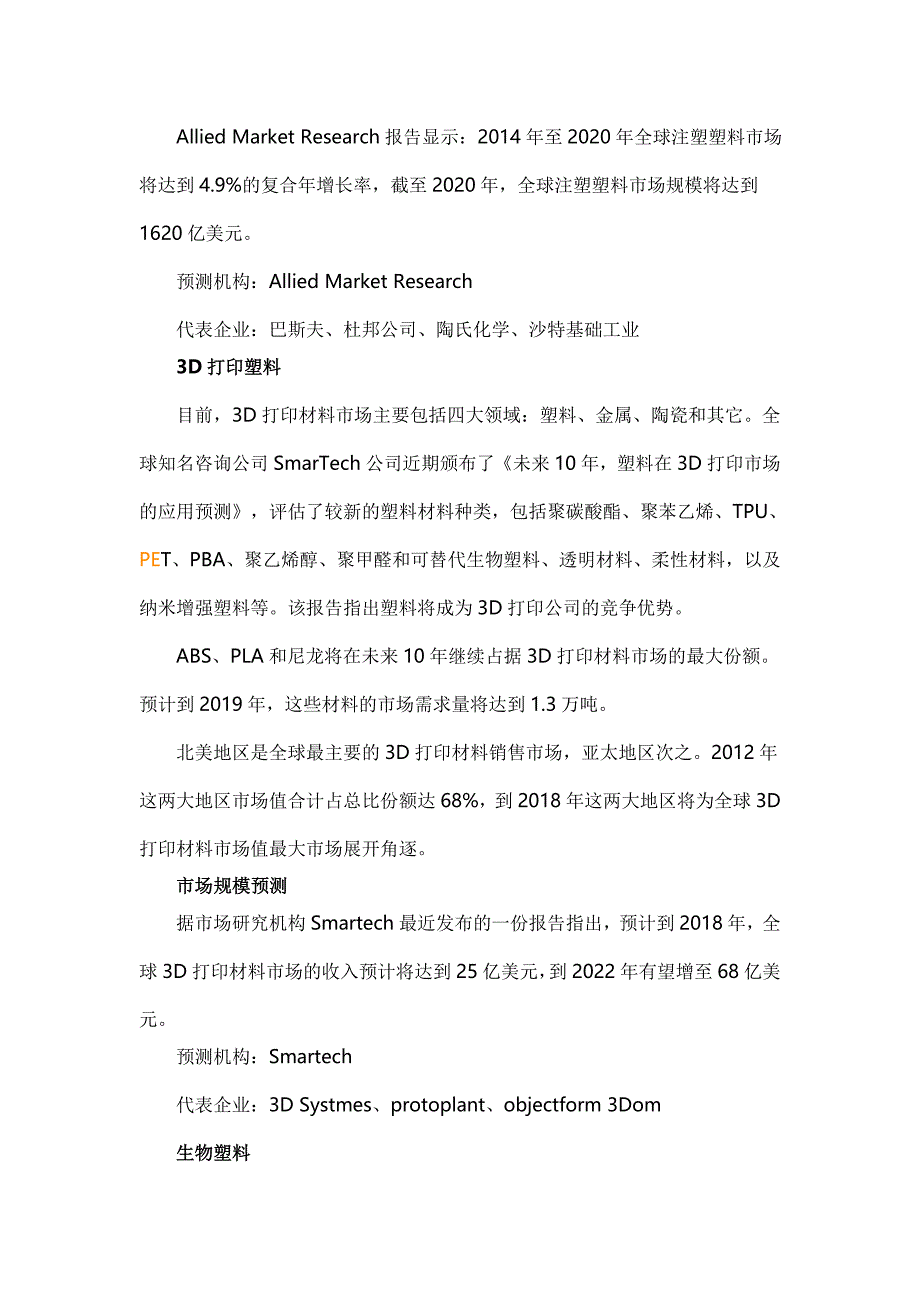 Allied Market Research 报告显示：2014 年至 2020 年全球注塑塑料市场将达到 4.9%的复合年增长率，截至 2020 年，全球注塑塑料市场规模将达到 1620 亿美元。

预测机构：Allied Market Research

代表企业：巴斯夫、杜邦公司、陶氏化学、沙特基础工业

3D 打印塑料

目前，3D 打印材料市场主要包括四大领域：塑料、金属、陶瓷和其它。全球知名咨询公司 SmarTech 公司近期颁布了《未来 10 年，塑料在 3D 打印市场的应用预测》，评估了较新的塑料材料种类，包括聚碳酸酯、聚苯乙烯、TPU、PET、PBA、聚乙烯醇、聚甲醛和可替代生物塑料、透明材料、柔性材料，以及纳米增强塑料等。该报告指出塑料将成为 3D 打印公司的竞争优势。

ABS、PLA 和尼龙将在未来 10 年继续占据 3D 打印材料市场的最大份额。预计到 2019 年，这些材料的市场需求量将达到 1.3 万吨。

北美地区是全球最主要的 3D 打印材料销售市场，亚太地区次之。2012 年这两大地区市场值合计占总比份额达 68%，到 2018 年这两大地区将为全球 3D 打印材料市场值最大市场展开角逐。

市场规模预测

据市场研究机构 Smartech 最近发布的一份报告指出，预计到 2018 年，全球 3D 打印材料市场的收入预计将达到 25 亿美元，到 2022 年有望增至 68 亿美元。

预测机构：Smartech

代表企业：3D Systmes、protoplant、objectform 3Dom

生物塑料